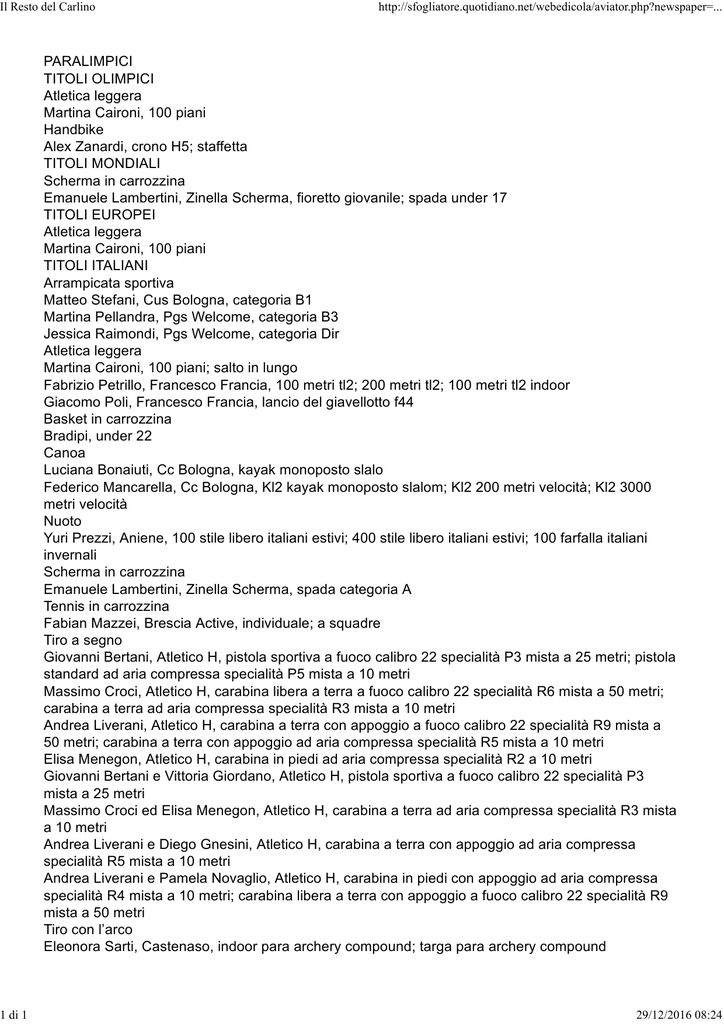 Il Resto del Carlino

http://sfogliatore.quotidiano.net/webedicola/aviator.php?newspaper=...

PARALIMPICI
TITOLI OLIMPICI
Atletica leggera
Martina Caironi, 100 piani
Handbike
Alex Zanardi, crono H5; staffetta
TITOLI MONDIALI
Scherma in carrozzina
Emanuele Lambertini, Zinella Scherma, fioretto giovanile; spada under 17
TITOLI EUROPEI
Atletica leggera
Martina Caironi, 100 piani
TITOLI ITALIANI
Arrampicata sportiva
Matteo Stefani, Cus Bologna, categoria B1
Martina Pellandra, Pgs Welcome, categoria B3
Jessica Raimondi, Pgs Welcome, categoria Dir
Atletica leggera
Martina Caironi, 100 piani; salto in lungo
Fabrizio Petrillo, Francesco Francia, 100 metri tl2; 200 metri tl2; 100 metri tl2 indoor
Giacomo Poli, Francesco Francia, lancio del giavellotto f44
Basket in carrozzina
Bradipi, under 22
Canoa
Luciana Bonaiuti, Cc Bologna, kayak monoposto slalo
Federico Mancarella, Cc Bologna, Kl2 kayak monoposto slalom; Kl2 200 metri velocità; Kl2 3000 metri velocità
Nuoto
Yuri Prezzi, Aniene, 100 stile libero italiani estivi; 400 stile libero italiani estivi; 100 farfalla italiani invernali
Scherma in carrozzina
Emanuele Lambertini, Zinella Scherma, spada categoria A
Tennis in carrozzina
Fabian Mazzei, Brescia Active, individuale; a squadre
Tiro a segno
Giovanni Bertani, Atletico H, pistola sportiva a fuoco calibro 22 specialità P3 mista a 25 metri; pistola standard ad aria compressa specialità P5 mista a 10 metri
Massimo Croci, Atletico H, carabina libera a terra a fuoco calibro 22 specialità R6 mista a 50 metri; carabina a terra ad aria compressa specialità R3 mista a 10 metri
Andrea Liverani, Atletico H, carabina a terra con appoggio a fuoco calibro 22 specialità R9 mista a 50 metri; carabina a terra con appoggio ad aria compressa specialità R5 mista a 10 metri
Elisa Menegon, Atletico H, carabina in piedi ad aria compressa specialità R2 a 10 metri
Giovanni Bertani e Vittoria Giordano, Atletico H, pistola sportiva a fuoco calibro 22 specialità P3 mista a 25 metri
Massimo Croci ed Elisa Menegon, Atletico H, carabina a terra ad aria compressa specialità R3 mista a 10 metri
Andrea Liverani e Diego Gnesini, Atletico H, carabina a terra con appoggio ad aria compressa specialità R5 mista a 10 metri
Andrea Liverani e Pamela Novaglio, Atletico H, carabina in piedi con appoggio ad aria compressa specialità R4 mista a 10 metri; carabina libera a terra con appoggio a fuoco calibro 22 specialità R9 mista a 50 metri
Tiro con l'arco
Eleonora Sarti, Castenaso, indoor para archery compound; targa para archery compound

1 di 1

29/12/2016 08:24